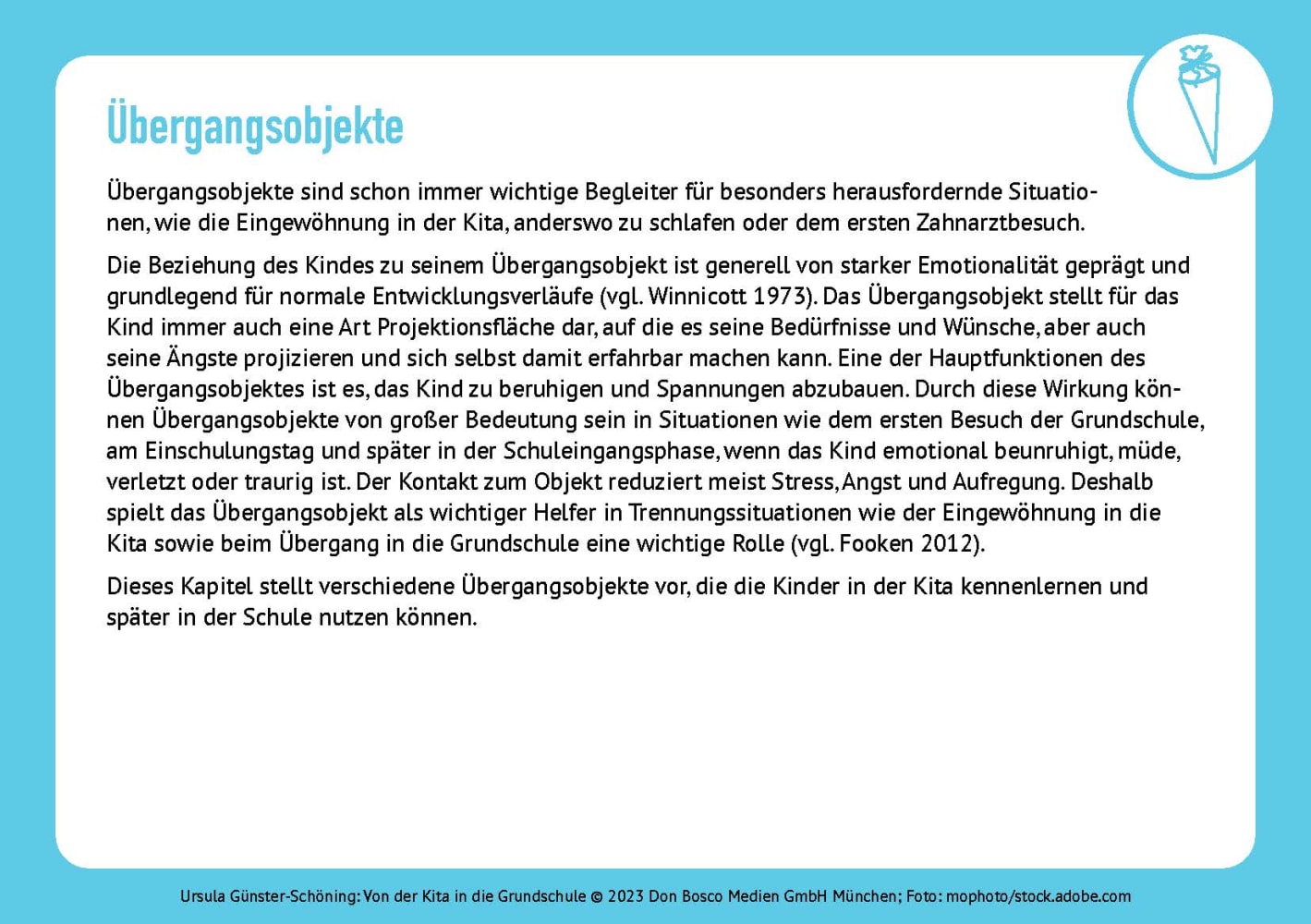 Übergangsobjekte

Übergangsobjekte sind schon immer wichtige Begleiter für besonders herausfordernde Situationen, wie die Eingewöhnung in der Kita, anderswo zu schlafen oder dem ersten Zahnarztbesuch.

Die Beziehung des Kindes zu seinem Übergangsobjekt ist generell von starker Emotionalität geprägt und grundlegend für normale Entwicklungsverläufe (vgl. Winnicott 1973). Das Übergangsobjekt stellt für das Kind immer auch eine Art Projektionsfläche dar, auf die es seine Bedürfnisse und Wünsche, aber auch seine Ängste projizieren und sich selbst damit erfahrbar machen kann. Eine der Hauptfunktionen des Übergangsobjektes ist es, das Kind zu beruhigen und Spannungen abzubauen. Durch diese Wirkung können Übergangsobjekte von großer Bedeutung sein in Situationen wie dem ersten Besuch der Grundschule, am Einschulungstag und später in der Schuleingangsphase, wenn das Kind emotional beunruhigt, müde, verletzt oder traurig ist. Der Kontakt zum Objekt reduziert meist Stress, Angst und Aufregung. Deshalb spielt das Übergangsobjekt als wichtiger Helfer in Trennungssituationen wie der Eingewöhnung in die Kita sowie beim Übergang in die Grundschule eine wichtige Rolle (vgl. Fooken 2012).

Dieses Kapitel stellt verschiedene Übergangsobjekte vor, die die Kinder in der Kita kennenlernen und später in der Schule nutzen können.

Ursula Günster-Schöning: Von der Kita in die Grundschule © 2023 Don Bosco Medien GmbH München; Foto: mophoto/stock.adobe.com